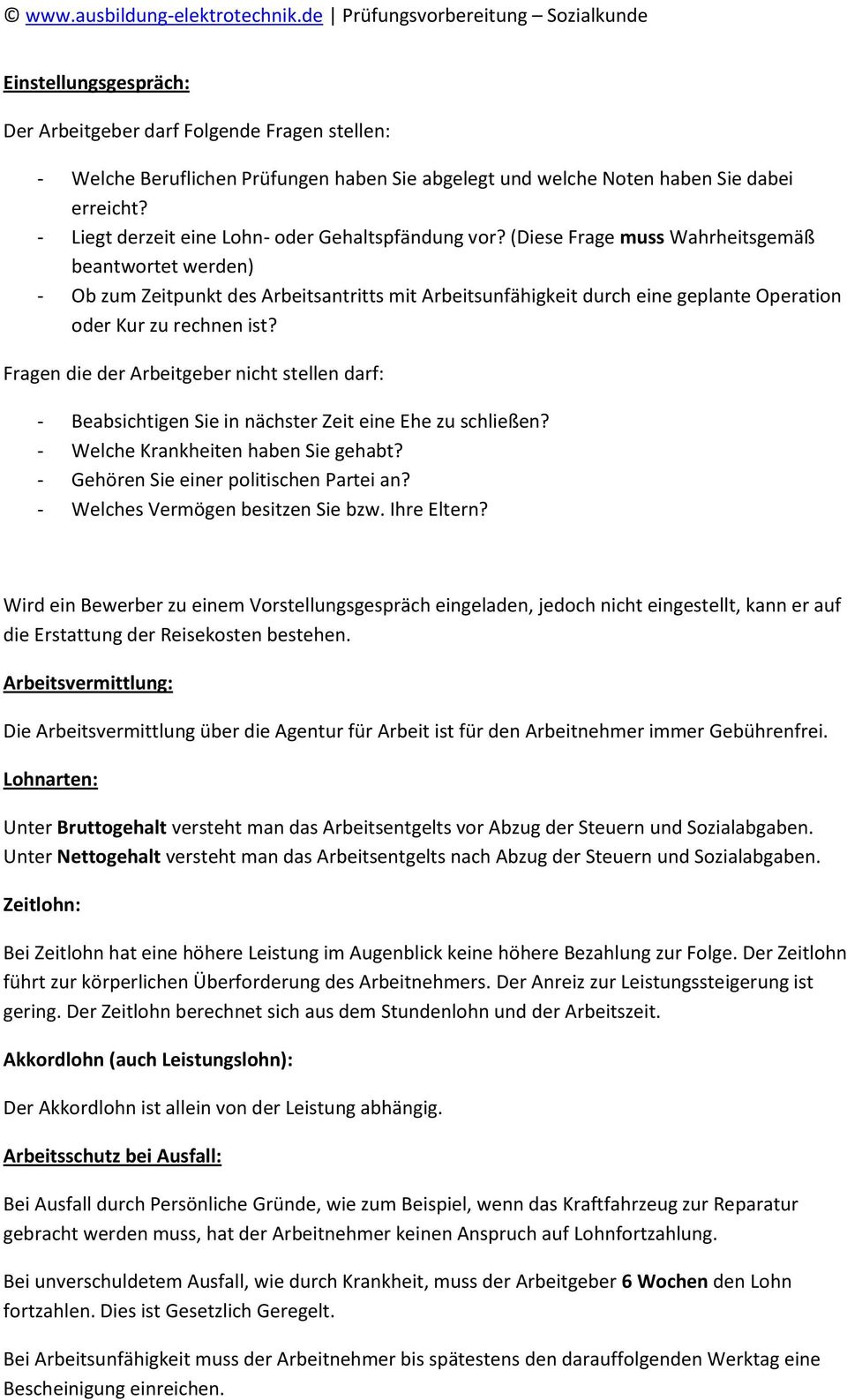 © www.ausbildung-elektrotechnik.de | Prüfungsvorbereitung – Sozialkunde

Einstellungsgespräch:

Der Arbeitgeber darf Folgende Fragen stellen:

- Welche Beruflichen Prüfungen haben Sie abgelegt und welche Noten haben Sie dabei erreicht?
- Liegt derzeit eine Lohn- oder Gehaltspfändung vor? (Diese Frage muss Wahrheitsgemäß beantwortet werden)
- Ob zum Zeitpunkt des Arbeitsantritts mit Arbeitsunfähigkeit durch eine geplante Operation oder Kur zu rechnen ist?

Fragen die der Arbeitgeber nicht stellen darf:

- Beabsichtigen Sie in nächster Zeit eine Ehe zu schließen?
- Welche Krankheiten haben Sie gehabt?
- Gehören Sie einer politischen Partei an?
- Welches Vermögen besitzen Sie bzw. Ihre Eltern?

Wird ein Bewerber zu einem Vorstellungsgespräch eingeladen, jedoch nicht eingestellt, kann er auf die Erstattung der Reisekosten bestehen.

Arbeitsvermittlung:

Die Arbeitsvermittlung über die Agentur für Arbeit ist für den Arbeitnehmer immer Gebührenfrei.

Lohnarten:

Unter Bruttogehalt versteht man das Arbeitsentgelts vor Abzug der Steuern und Sozialabgaben.
Unter Nettogehalt versteht man das Arbeitsentgelts nach Abzug der Steuern und Sozialabgaben.

Zeitlohn:

Bei Zeitlohn hat eine höhere Leistung im Augenblick keine höhere Bezahlung zur Folge. Der Zeitlohn führt zur körperlichen Überforderung des Arbeitnehmers. Der Anreiz zur Leistungssteigerung ist gering. Der Zeitlohn berechnet sich aus dem Stundenlohn und der Arbeitszeit.

Akkordlohn (auch Leistungslohn):

Der Akkordlohn ist allein von der Leistung abhängig.

Arbeitsschutz bei Ausfall:

Bei Ausfall durch Persönliche Gründe, wie zum Beispiel, wenn das Kraftfahrzeug zur Reparatur gebracht werden muss, hat der Arbeitnehmer keinen Anspruch auf Lohnfortzahlung.

Bei unverschuldetem Ausfall, wie durch Krankheit, muss der Arbeitgeber 6 Wochen den Lohn fortzahlen. Dies ist Gesetzlich Geregelt.

Bei Arbeitsunfähigkeit muss der Arbeitnehmer bis spätestens den darauffolgenden Werktag eine Bescheinigung einreichen.